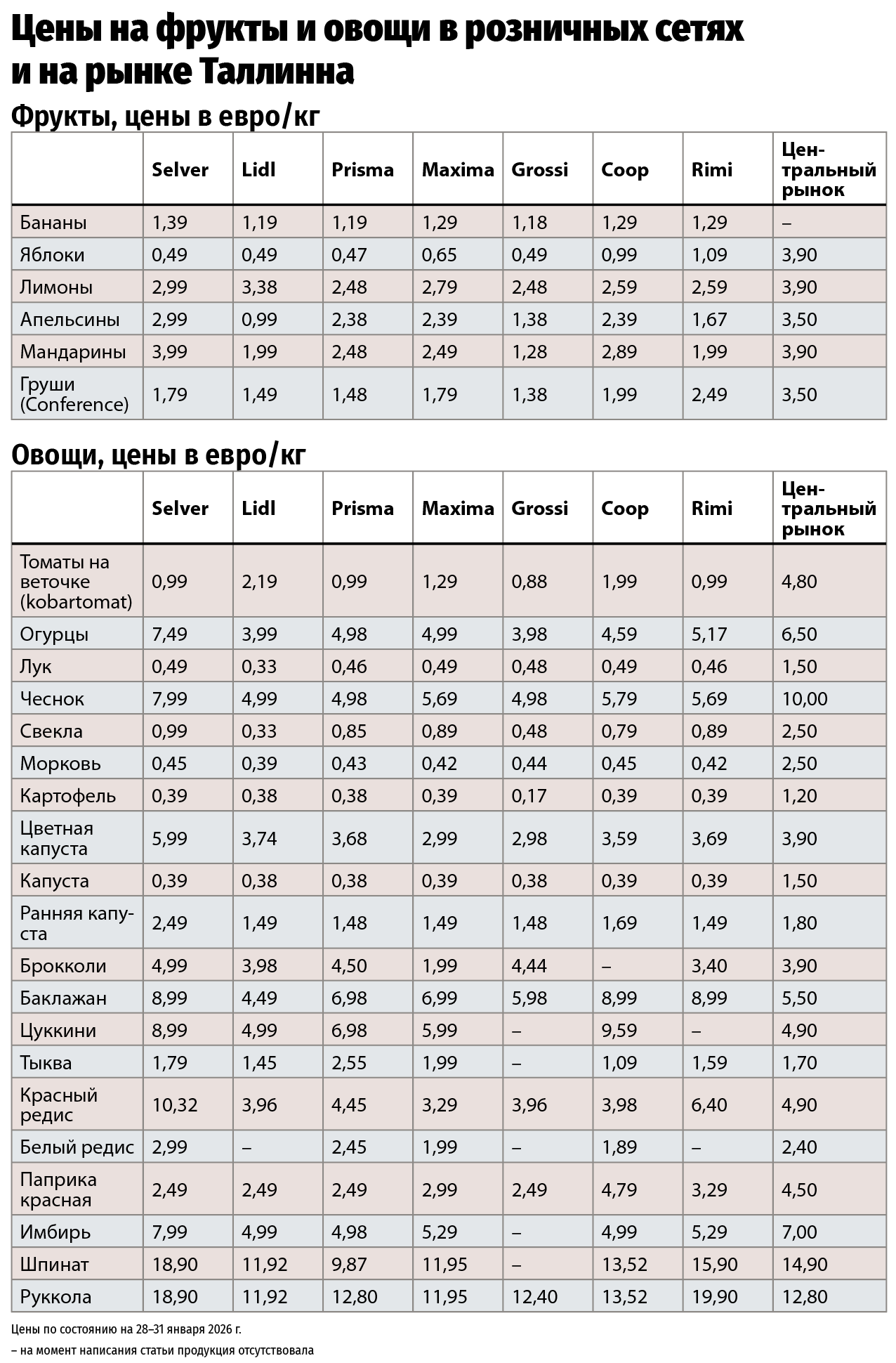 Цены на фрукты и овощи в розничных сетях и на рынке Таллинна

Фрукты, цены в евро/кг

| | Selver | Lidl | Prisma | Maxima | Grossi | Coop | Rimi | Центральный рынок |
|---|---|---|---|---|---|---|---|---|
| Бананы | 1,39 | 1,19 | 1,19 | 1,29 | 1,18 | 1,29 | 1,29 | – |
| Яблоки | 0,49 | 0,49 | 0,47 | 0,65 | 0,49 | 0,99 | 1,09 | 3,90 |
| Лимоны | 2,99 | 3,38 | 2,48 | 2,79 | 2,48 | 2,59 | 2,59 | 3,90 |
| Апельсины | 2,99 | 0,99 | 2,38 | 2,39 | 1,38 | 2,39 | 1,67 | 3,50 |
| Мандарины | 3,99 | 1,99 | 2,48 | 2,49 | 1,28 | 2,89 | 1,99 | 3,90 |
| Груши (Conference) | 1,79 | 1,49 | 1,48 | 1,79 | 1,38 | 1,99 | 2,49 | 3,50 |

Овощи, цены в евро/кг

| | Selver | Lidl | Prisma | Maxima | Grossi | Coop | Rimi | Центральный рынок |
|---|---|---|---|---|---|---|---|---|
| Томаты на веточке (kobartomat) | 0,99 | 2,19 | 0,99 | 1,29 | 0,88 | 1,99 | 0,99 | 4,80 |
| Огурцы | 7,49 | 3,99 | 4,98 | 4,99 | 3,98 | 4,59 | 5,17 | 6,50 |
| Лук | 0,49 | 0,33 | 0,46 | 0,49 | 0,48 | 0,49 | 0,46 | 1,50 |
| Чеснок | 7,99 | 4,99 | 4,98 | 5,69 | 4,98 | 5,79 | 5,69 | 10,00 |
| Свекла | 0,99 | 0,33 | 0,85 | 0,89 | 0,48 | 0,79 | 0,89 | 2,50 |
| Морковь | 0,45 | 0,39 | 0,43 | 0,42 | 0,44 | 0,45 | 0,42 | 2,50 |
| Картофель | 0,39 | 0,38 | 0,38 | 0,39 | 0,17 | 0,39 | 0,39 | 1,20 |
| Цветная капуста | 5,99 | 3,74 | 3,68 | 2,99 | 2,98 | 3,59 | 3,69 | 3,90 |
| Капуста | 0,39 | 0,38 | 0,38 | 0,39 | 0,38 | 0,39 | 0,39 | 1,50 |
| Ранняя капуста | 2,49 | 1,49 | 1,48 | 1,49 | 1,48 | 1,69 | 1,49 | 1,80 |
| Брокколи | 4,99 | 3,98 | 4,50 | 1,99 | 4,44 | – | 3,40 | 3,90 |
| Баклажан | 8,99 | 4,49 | 6,98 | 6,99 | 5,98 | 8,99 | 8,99 | 5,50 |
| Цуккини | 8,99 | 4,99 | 6,98 | 5,99 | – | 9,59 | – | 4,90 |
| Тыква | 1,79 | 1,45 | 2,55 | 1,99 | – | 1,09 | 1,59 | 1,70 |
| Красный редис | 10,32 | 3,96 | 4,45 | 3,29 | 3,96 | 3,98 | 6,40 | 4,90 |
| Белый редис | 2,99 | – | 2,45 | 1,99 | – | 1,89 | – | 2,40 |
| Паприка красная | 2,49 | 2,49 | 2,49 | 2,99 | 2,49 | 4,79 | 3,29 | 4,50 |
| Имбирь | 7,99 | 4,99 | 4,98 | 5,29 | – | 4,99 | 5,29 | 7,00 |
| Шпинат | 18,90 | 11,92 | 9,87 | 11,95 | – | 13,52 | 15,90 | 14,90 |
| Руккола | 18,90 | 11,92 | 12,80 | 11,95 | 12,40 | 13,52 | 19,90 | 12,80 |

Цены по состоянию на 28–31 января 2026 г.
– на момент написания статьи продукция отсутствовала